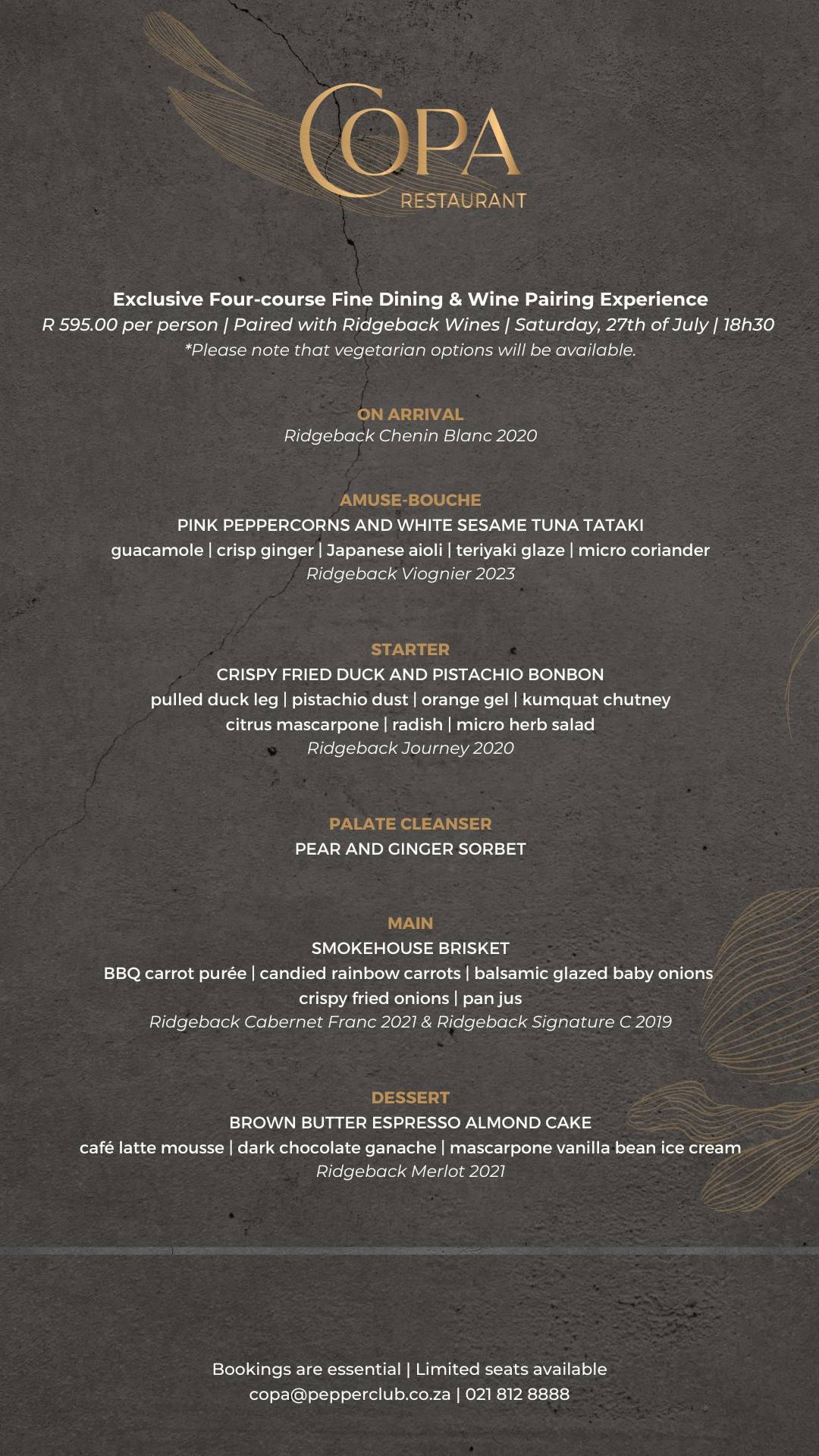 COPA
RESTAURANT

Exclusive Four-course Fine Dining & Wine Pairing Experience
R 595.00 per person | Paired with Ridgeback Wines | Saturday, 27th of July | 18h30
*Please note that vegetarian options will be available.

ON ARRIVAL
Ridgeback Chenin Blanc 2020

AMUSE-BOUCHE
PINK PEPPERCORNS AND WHITE SESAME TUNA TATAKI
guacamole | crisp ginger | Japanese aioli | teriyaki glaze | micro coriander
Ridgeback Viognier 2023

STARTER
CRISPY FRIED DUCK AND PISTACHIO BONBON
pulled duck leg | pistachio dust | orange gel | kumquat chutney
citrus mascarpone | radish | micro herb salad
Ridgeback Journey 2020

PALATE CLEANSER
PEAR AND GINGER SORBET

MAIN
SMOKEHOUSE BRISKET
BBQ carrot purée | candied rainbow carrots | balsamic glazed baby onions
crispy fried onions | pan jus
Ridgeback Cabernet Franc 2021 & Ridgeback Signature C 2019

DESSERT
BROWN BUTTER ESPRESSO ALMOND CAKE
café latte mousse | dark chocolate ganache | mascarpone vanilla bean ice cream
Ridgeback Merlot 2021

Bookings are essential | Limited seats available
copa@pepperclub.co.za | 021 812 8888